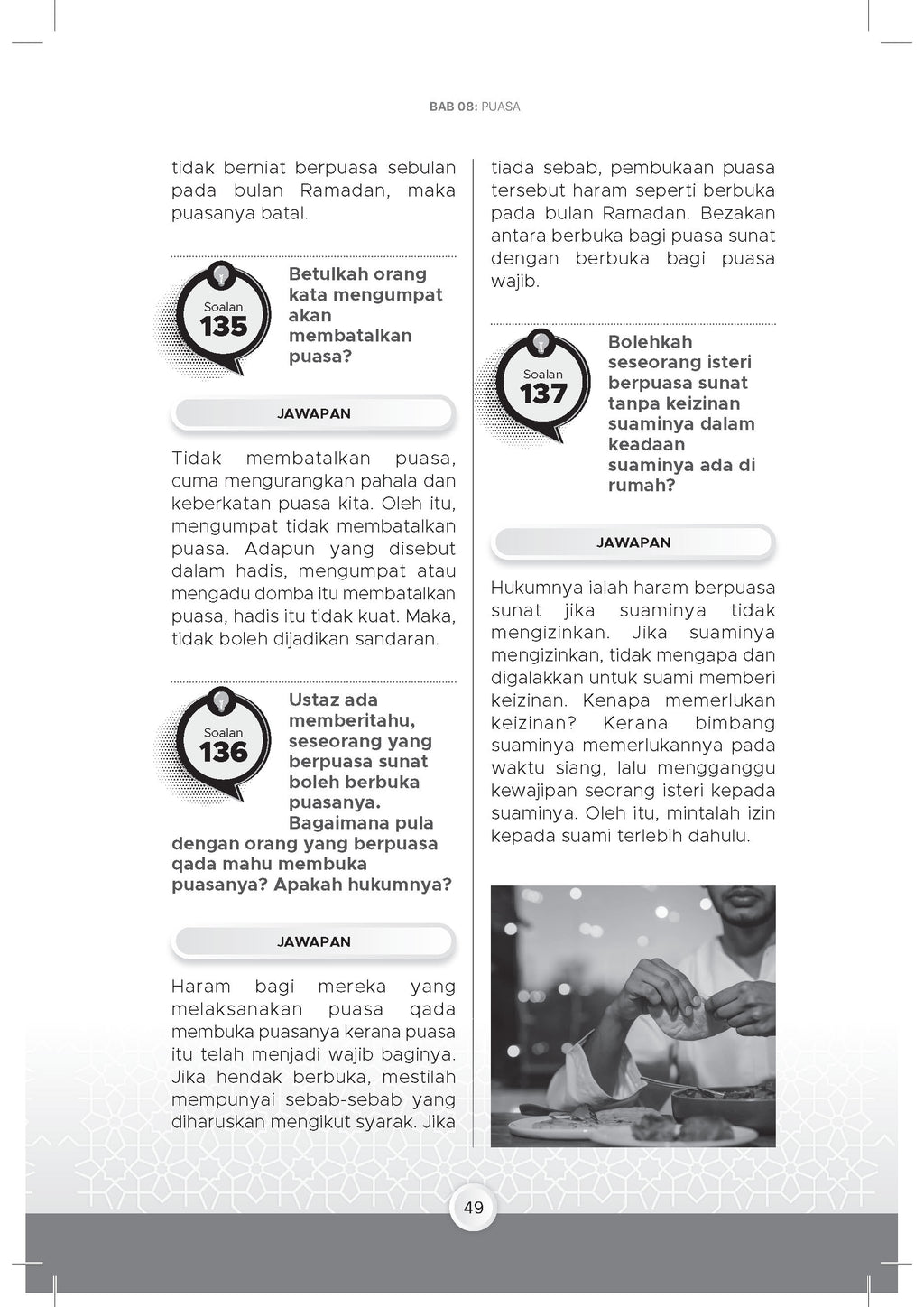 BAB 08: PUASA

tidak berniat berpuasa sebulan pada bulan Ramadan, maka puasanya batal.

Soalan 135

Betulkah orang kata mengumpat akan membatalkan puasa?

JAWAPAN

Tidak membatalkan puasa, cuma mengurangkan pahala dan keberkatan puasa kita. Oleh itu, mengumpat tidak membatalkan puasa. Adapun yang disebut dalam hadis, mengumpat atau mengadu domba itu membatalkan puasa, hadis itu tidak kuat. Maka, tidak boleh dijadikan sandaran.

Soalan 136

Ustaz ada memberitahu, seseorang yang berpuasa sunat boleh berbuka puasanya. Bagaimana pula dengan orang yang berpuasa qada mahu membuka puasanya? Apakah hukumnya?

JAWAPAN

Haram bagi mereka yang melaksanakan puasa qada membuka puasanya kerana puasa itu telah menjadi wajib baginya. Jika hendak berbuka, mestilah mempunyai sebab-sebab yang diharuskan mengikut syarak. Jika tiada sebab, pembukaan puasa tersebut haram seperti berbuka pada bulan Ramadan. Bezakan antara berbuka bagi puasa sunat dengan berbuka bagi puasa wajib.

Soalan 137

Bolehkah seseorang isteri berpuasa sunat tanpa keizinan suaminya dalam keadaan suaminya ada di rumah?

JAWAPAN

Hukumnya ialah haram berpuasa sunat jika suaminya tidak mengizinkan. Jika suaminya mengizinkan, tidak mengapa dan digalakkan untuk suami memberi keizinan. Kenapa memerlukan keizinan? Kerana bimbang suaminya memerlukannya pada waktu siang, lalu mengganggu kewajipan seorang isteri kepada suaminya. Oleh itu, mintalah izin kepada suami terlebih dahulu.

49